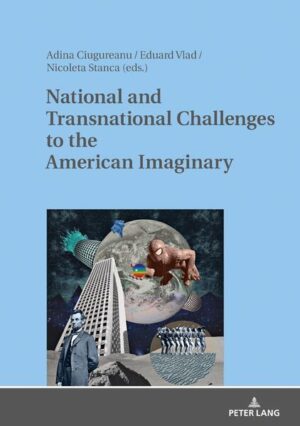 Adina Ciugureanu / Eduard Vlad / Nicoleta Stanca (eds.)

National and Transnational Challenges to the American Imaginary

PETER LANG